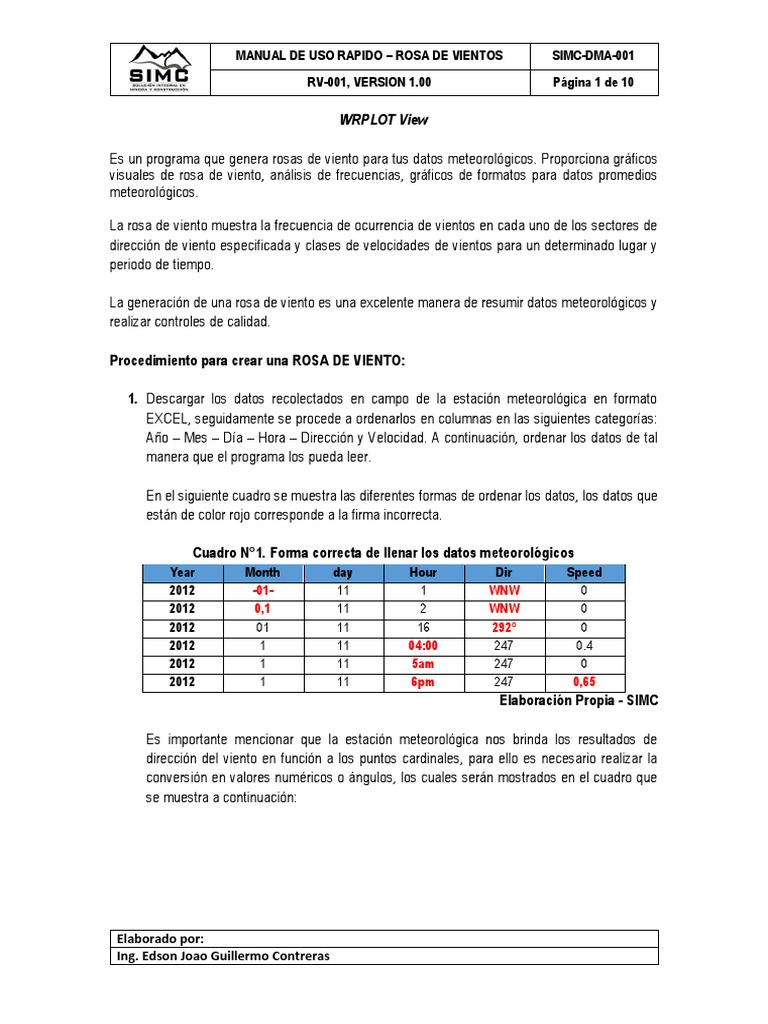 | SIMC SOLUCIÓN INTEGRAL EN MINERÍA Y CONSTRUCCIÓN | MANUAL DE USO RAPIDO – ROSA DE VIENTOS | SIMC-DMA-001 |
|---|---|---|
| | RV-001, VERSION 1.00 | Página 1 de 10 |

WRPLOT View

Es un programa que genera rosas de viento para tus datos meteorológicos. Proporciona gráficos visuales de rosa de viento, análisis de frecuencias, gráficos de formatos para datos promedios meteorológicos.

La rosa de viento muestra la frecuencia de ocurrencia de vientos en cada uno de los sectores de dirección de viento especificada y clases de velocidades de vientos para un determinado lugar y periodo de tiempo.

La generación de una rosa de viento es una excelente manera de resumir datos meteorológicos y realizar controles de calidad.

Procedimiento para crear una ROSA DE VIENTO:

1. Descargar los datos recolectados en campo de la estación meteorológica en formato EXCEL, seguidamente se procede a ordenarlos en columnas en las siguientes categorías: Año – Mes – Día – Hora – Dirección y Velocidad. A continuación, ordenar los datos de tal manera que el programa los pueda leer.

En el siguiente cuadro se muestra las diferentes formas de ordenar los datos, los datos que están de color rojo corresponde a la firma incorrecta.

Cuadro N°1. Forma correcta de llenar los datos meteorológicos

| Year | Month | day | Hour | Dir | Speed |
|---|---|---|---|---|---|
| 2012 | -01- | 11 | 1 | WNW | 0 |
| 2012 | 0,1 | 11 | 2 | WNW | 0 |
| 2012 | 01 | 11 | 16 | 292° | 0 |
| 2012 | 1 | 11 | 04:00 | 247 | 0.4 |
| 2012 | 1 | 11 | 5am | 247 | 0 |
| 2012 | 1 | 11 | 6pm | 247 | 0,65 |

Elaboración Propia - SIMC

Es importante mencionar que la estación meteorológica nos brinda los resultados de dirección del viento en función a los puntos cardinales, para ello es necesario realizar la conversión en valores numéricos o ángulos, los cuales serán mostrados en el cuadro que se muestra a continuación:

| Elaborado por: |
|---|
| Ing. Edson Joao Guillermo Contreras |